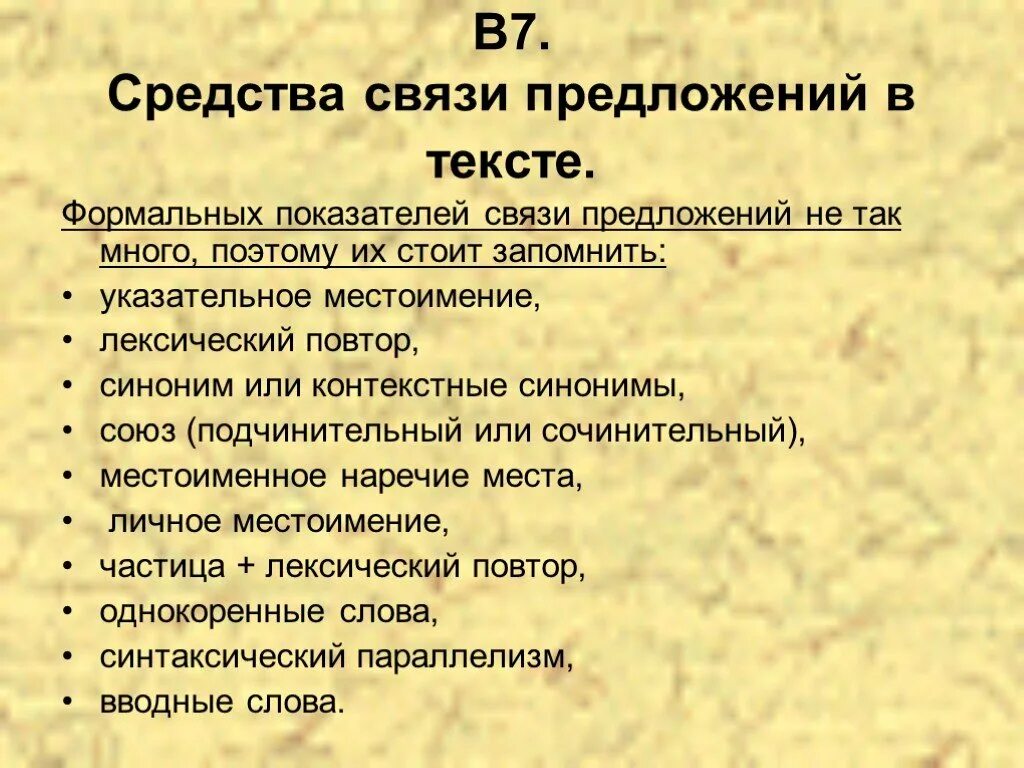 В7.
Средства связи предложений в тексте.

Формальных показателей связи предложений не так много, поэтому их стоит запомнить:

• указательное местоимение,
• лексический повтор,
• синоним или контекстные синонимы,
• союз (подчинительный или сочинительный),
• местоименное наречие места,
• личное местоимение,
• частица + лексический повтор,
• однокоренные слова,
• синтаксический параллелизм,
• вводные слова.